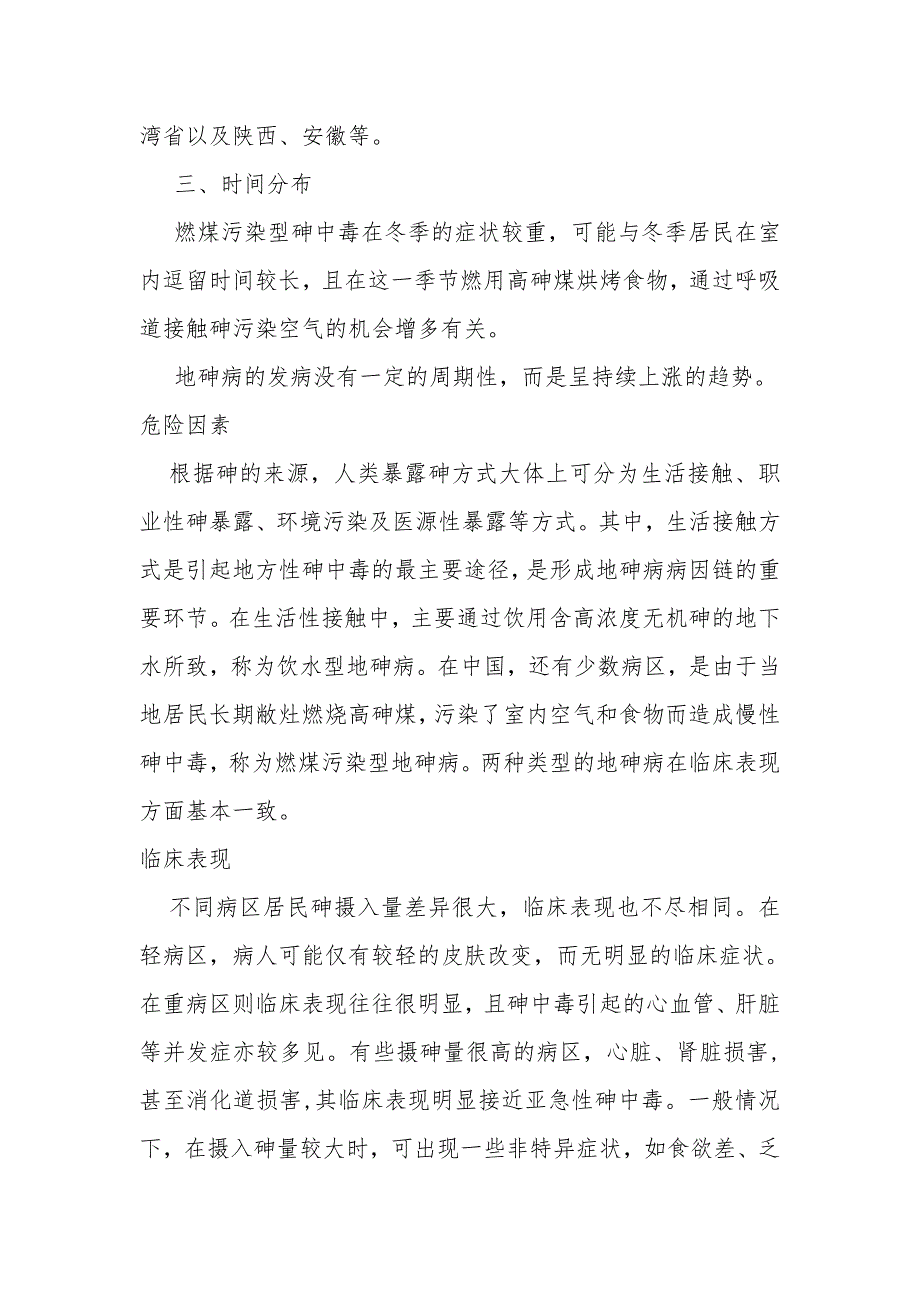 湾省以及陕西、安徽等。

三、时间分布

燃煤污染型砷中毒在冬季的症状较重，可能与冬季居民在室内逗留时间较长，且在这一季节燃用高砷煤烘烤食物，通过呼吸道接触砷污染空气的机会增多有关。

地砷病的发病没有一定的周期性，而是呈持续上涨的趋势。

危险因素

根据砷的来源，人类暴露砷方式大体上可分为生活接触、职业性砷暴露、环境污染及医源性暴露等方式。其中，生活接触方式是引起地方性砷中毒的最主要途径，是形成地砷病病因链的重要环节。在生活性接触中，主要通过饮用含高浓度无机砷的地下水所致，称为饮水型地砷病。在中国，还有少数病区，是由于当地居民长期敞灶燃烧高砷煤，污染了室内空气和食物而造成慢性砷中毒，称为燃煤污染型地砷病。两种类型的地砷病在临床表现方面基本一致。

临床表现

不同病区居民砷摄入量差异很大，临床表现也不尽相同。在轻病区，病人可能仅有较轻的皮肤改变，而无明显的临床症状。在重病区则临床表现往往很明显，且砷中毒引起的心血管、肝脏等并发症亦较多见。有些摄砷量很高的病区，心脏、肾脏损害，甚至消化道损害，其临床表现明显接近亚急性砷中毒。一般情况下，在摄入砷量较大时，可出现一些非特异症状，如食欲差、乏